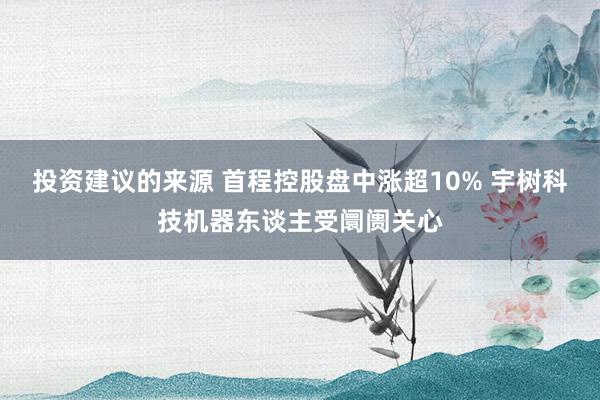 投资建议的来源 首程控股盘中涨超10% 宇树科技机器东谈主受阛阓关心